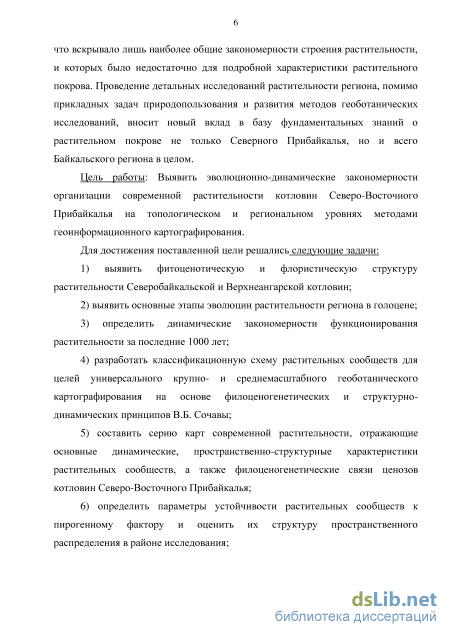 6

что вскрывало лишь наиболее общие закономерности строения растительности, и которых было недостаточно для подробной характеристики растительного покрова. Проведение детальных исследований растительности региона, помимо прикладных задач природопользования и развития методов геоботанических исследований, вносит новый вклад в базу фундаментальных знаний о растительном покрове не только Северного Прибайкалья, но и всего Байкальского региона в целом.

Цель работы: Выявить эволюционно-динамические закономерности организации современной растительности котловин Северо-Восточного Прибайкалья на топологическом и региональном уровнях методами геоинформационного картографирования.

Для достижения поставленной цели решались следующие задачи:

1) выявить фитоценотическую и флористическую структуру растительности Северобайкальской и Верхнеангарской котловин;

2) выявить основные этапы эволюции растительности региона в голоцене;

3) определить динамические закономерности функционирования растительности за последние 1000 лет;

4) разработать классификационную схему растительных сообществ для целей универсального крупно- и среднемасштабного геоботанического картографирования на основе филоценогенетических и структурно-динамических принципов В.Б. Сочавы;

5) составить серию карт современной растительности, отражающие основные динамические, пространственно-структурные характеристики растительных сообществ, а также филоценогенетические связи ценозов котловин Северо-Восточного Прибайкалья;

6) определить параметры устойчивости растительных сообществ к пирогенному фактору и оценить их структуру пространственного распределения в районе исследования;

dsLib.net
библиотека диссертаций